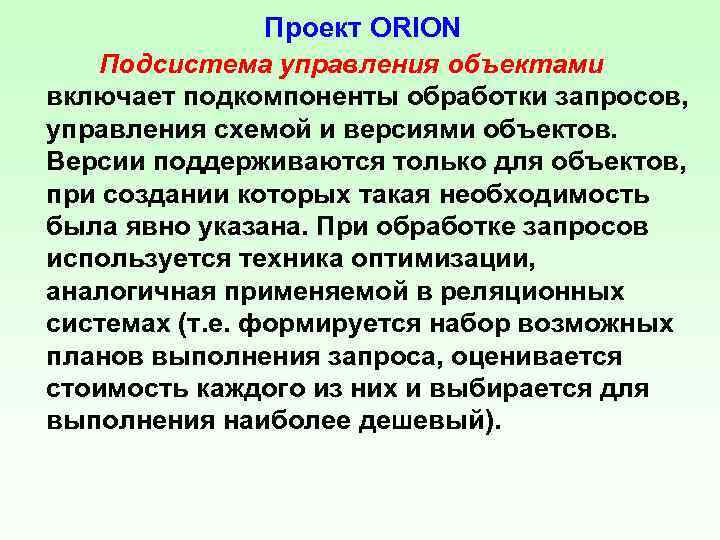 Проект ORION

Подсистема управления объектами включает подкомпоненты обработки запросов, управления схемой и версиями объектов. Версии поддерживаются только для объектов, при создании которых такая необходимость была явно указана. При обработке запросов используется техника оптимизации, аналогичная применяемой в реляционных системах (т.е. формируется набор возможных планов выполнения запроса, оценивается стоимость каждого из них и выбирается для выполнения наиболее дешевый).